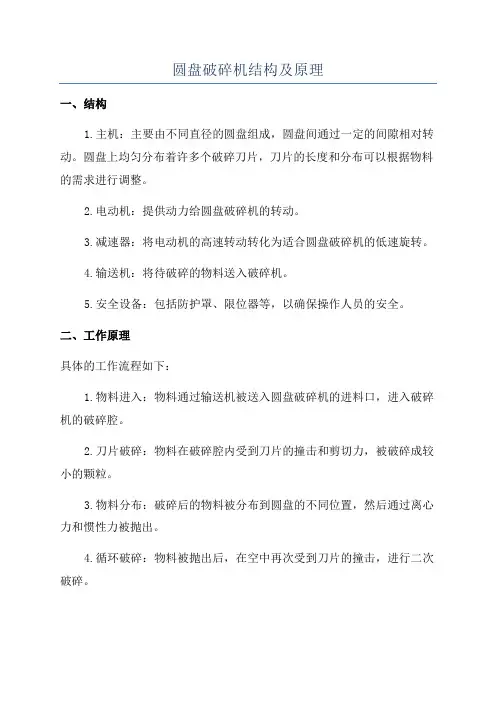 圆盘破碎机结构及原理

一、结构

1.主机：主要由不同直径的圆盘组成，圆盘间通过一定的间隙相对转动。圆盘上均匀分布着许多个破碎刀片，刀片的长度和分布可以根据物料的需求进行调整。

2.电动机：提供动力给圆盘破碎机的转动。

3.减速器：将电动机的高速转动转化为适合圆盘破碎机的低速旋转。

4.输送机：将待破碎的物料送入破碎机。

5.安全设备：包括防护罩、限位器等，以确保操作人员的安全。

二、工作原理

具体的工作流程如下：

1.物料进入：物料通过输送机被送入圆盘破碎机的进料口，进入破碎机的破碎腔。

2.刀片破碎：物料在破碎腔内受到刀片的撞击和剪切力，被破碎成较小的颗粒。

3.物料分布：破碎后的物料被分布到圆盘的不同位置，然后通过离心力和惯性力被抛出。

4.循环破碎：物料被抛出后，在空中再次受到刀片的撞击，进行二次破碎。